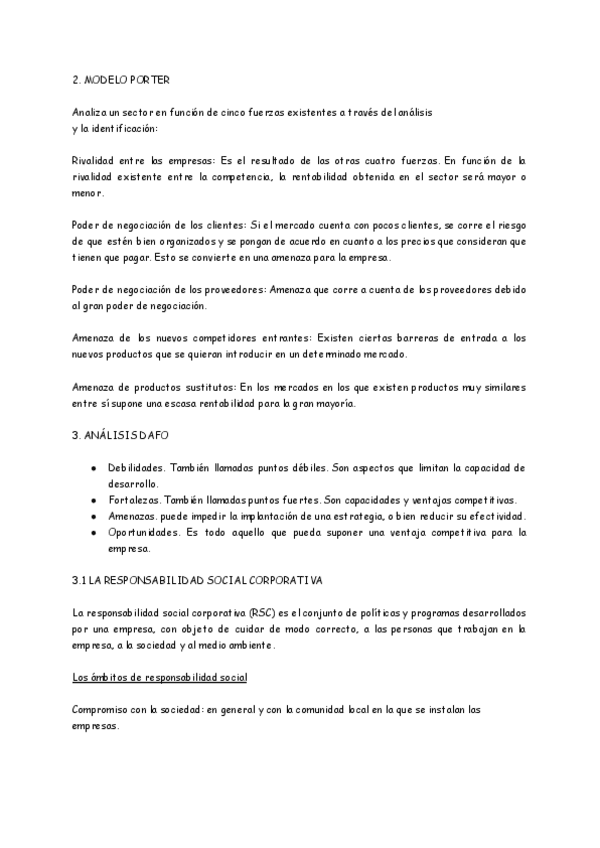 2. MODELO PORTER

Analiza un sector en función de cinco fuerzas existentes a través del análisis y la identificación:

Rivalidad entre las empresas: Es el resultado de las otras cuatro fuerzas. En función de la rivalidad existente entre la competencia, la rentabilidad obtenida en el sector será mayor o menor.

Poder de negociación de los clientes: Si el mercado cuenta con pocos clientes, se corre el riesgo de que estén bien organizados y se pongan de acuerdo en cuanto a los precios que consideran que tienen que pagar. Esto se convierte en una amenaza para la empresa.

Poder de negociación de los proveedores: Amenaza que corre a cuenta de los proveedores debido al gran poder de negociación.

Amenaza de los nuevos competidores entrantes: Existen ciertas barreras de entrada a los nuevos productos que se quieran introducir en un determinado mercado.

Amenaza de productos sustitutos: En los mercados en los que existen productos muy similares entre sí supone una escasa rentabilidad para la gran mayoría.

3. ANÁLISIS DAFO

- Debilidades. También llamadas puntos débiles. Son aspectos que limitan la capacidad de desarrollo.
- Fortalezas. También llamadas puntos fuertes. Son capacidades y ventajas competitivas.
- Amenazas. puede impedir la implantación de una estrategia, o bien reducir su efectividad.
- Oportunidades. Es todo aquello que pueda suponer una ventaja competitiva para la empresa.

3.1 LA RESPONSABILIDAD SOCIAL CORPORATIVA

La responsabilidad social corporativa (RSC) es el conjunto de políticas y programas desarrollados por una empresa, con objeto de cuidar de modo correcto, a las personas que trabajan en la empresa, a la sociedad y al medio ambiente.

Los ámbitos de responsabilidad social

Compromiso con la sociedad: en general y con la comunidad local en la que se instalan las empresas.